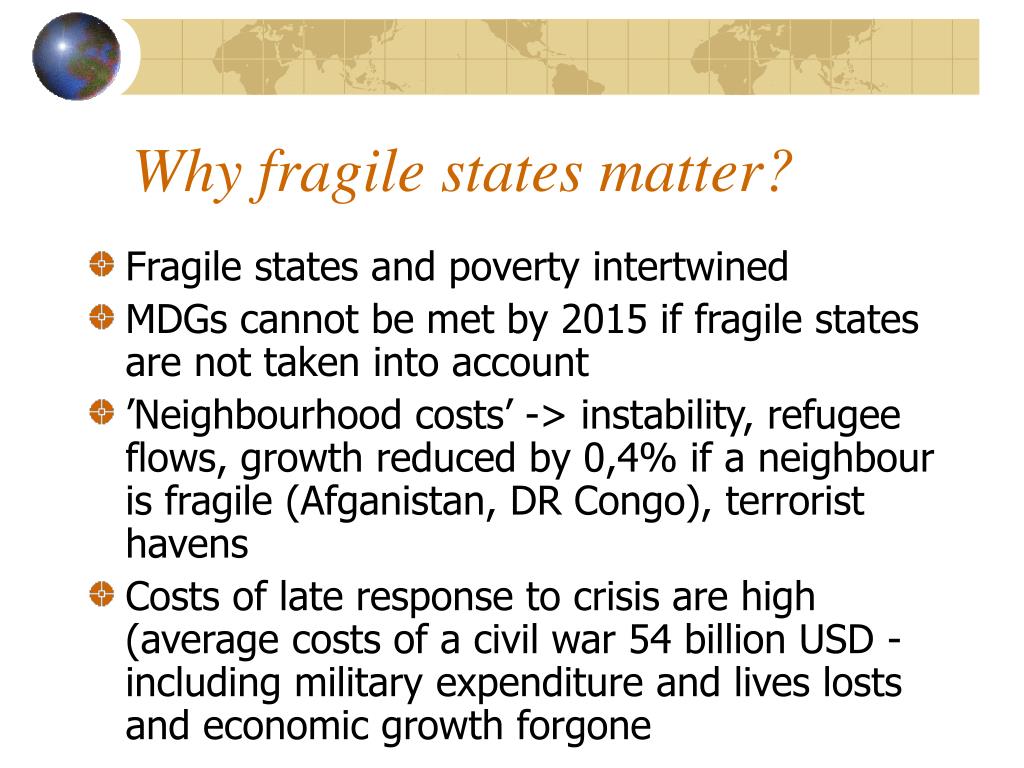 Why fragile states matter?

Fragile states and poverty intertwined

MDGs cannot be met by 2015 if fragile states are not taken into account

’Neighbourhood costs’ -> instability, refugee flows, growth reduced by 0,4% if a neighbour is fragile (Afganistan, DR Congo), terrorist havens

Costs of late response to crisis are high (average costs of a civil war 54 billion USD - including military expenditure and lives losts and economic growth forgone